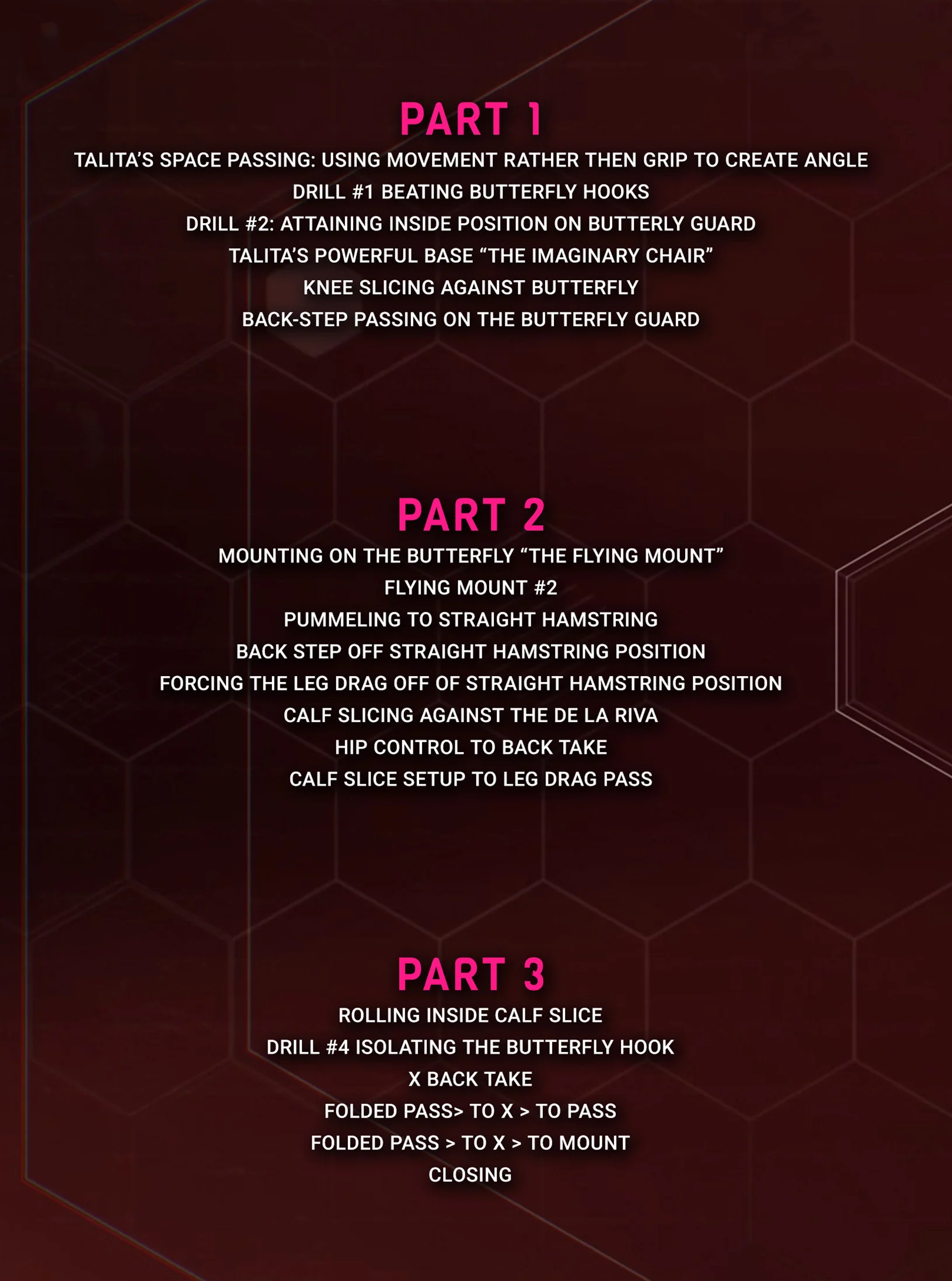 PART 1

TALITA'S SPACE PASSING: USING MOVEMENT RATHER THEN GRIP TO CREATE ANGLE

DRILL #1 BEATING BUTTERFLY HOOKS

DRILL #2: ATTAINING INSIDE POSITION ON BUTTERLY GUARD

TALITA'S POWERFUL BASE "THE IMAGINARY CHAIR"

KNEE SLICING AGAINST BUTTERFLY

BACK-STEP PASSING ON THE BUTTERFLY GUARD

PART 2

MOUNTING ON THE BUTTERFLY "THE FLYING MOUNT"

FLYING MOUNT #2

PUMMELING TO STRAIGHT HAMSTRING

BACK STEP OFF STRAIGHT HAMSTRING POSITION

FORCING THE LEG DRAG OFF OF STRAIGHT HAMSTRING POSITION

CALF SLICING AGAINST THE DE LA RIVA

HIP CONTROL TO BACK TAKE

CALF SLICE SETUP TO LEG DRAG PASS

PART 3

ROLLING INSIDE CALF SLICE

DRILL #4 ISOLATING THE BUTTERFLY HOOK

X BACK TAKE

FOLDED PASS> TO X > TO PASS

FOLDED PASS > TO X > TO MOUNT

CLOSING